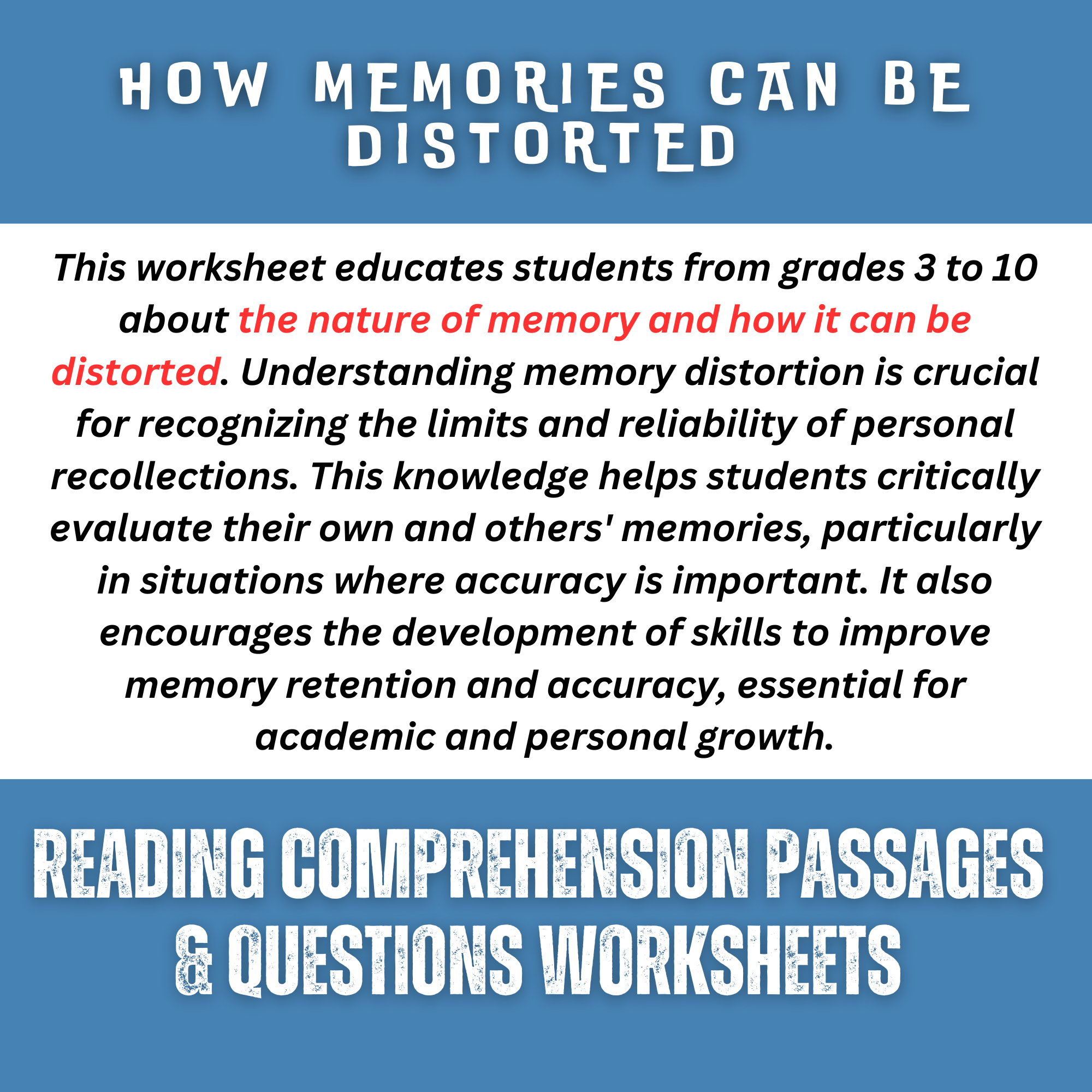 HOW MEMORIES CAN BE DISTORTED

This worksheet educates students from grades 3 to 10 about the nature of memory and how it can be distorted. Understanding memory distortion is crucial for recognizing the limits and reliability of personal recollections. This knowledge helps students critically evaluate their own and others' memories, particularly in situations where accuracy is important. It also encourages the development of skills to improve memory retention and accuracy, essential for academic and personal growth.

READING COMPREHENSION PASSAGES & QUESTIONS WORKSHEETS